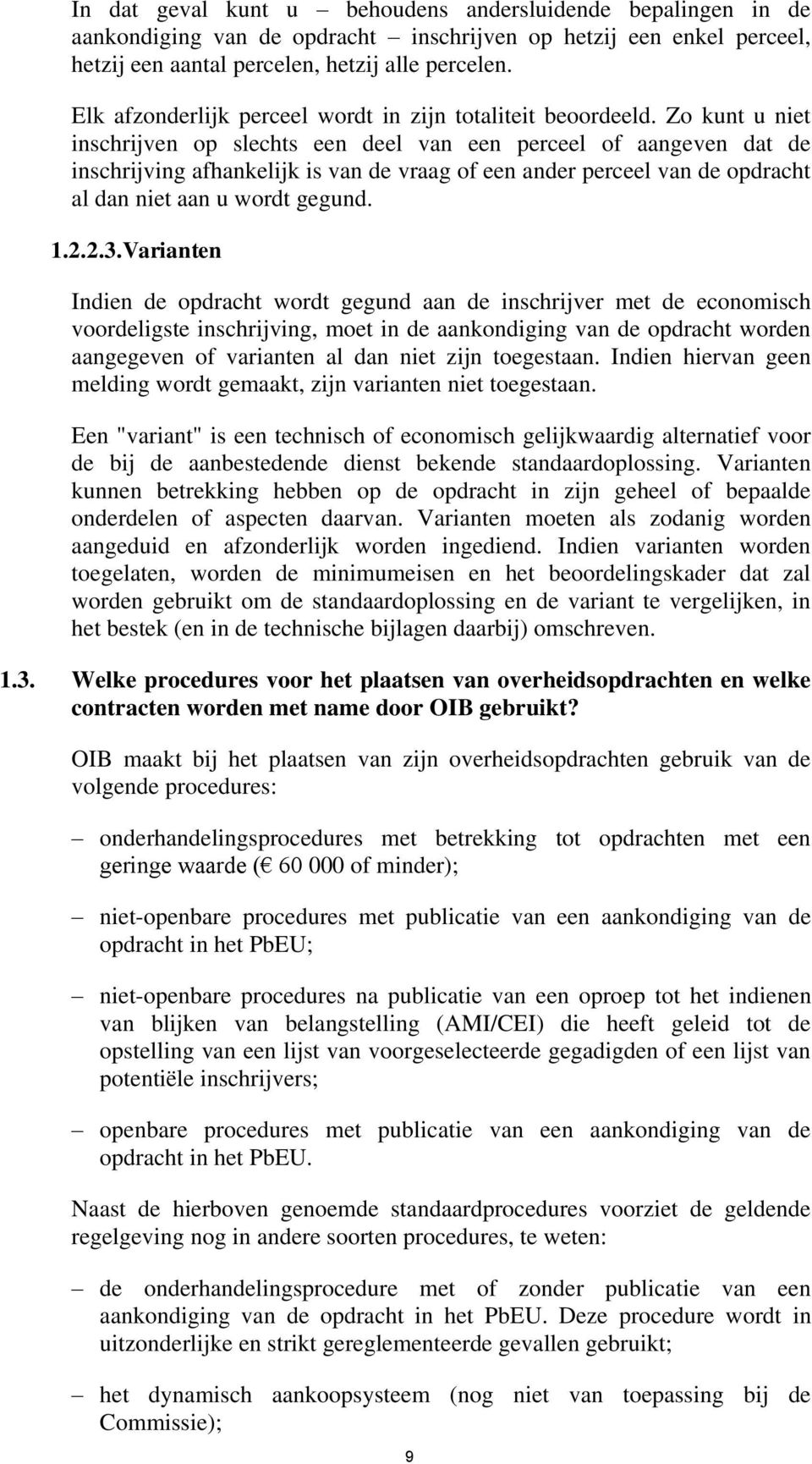 In dat geval kunt u – behoudens andersluidende bepalingen in de aankondiging van de opdracht – inschrijven op hetzij een enkel perceel, hetzij een aantal percelen, hetzij alle percelen.

Elk afzonderlijk perceel wordt in zijn totaliteit beoordeeld. Zo kunt u niet inschrijven op slechts een deel van een perceel of aangeven dat de inschrijving afhankelijk is van de vraag of een ander perceel van de opdracht al dan niet aan u wordt gegund.

1.2.2.3.Varianten

Indien de opdracht wordt gegund aan de inschrijver met de economisch voordeligste inschrijving, moet in de aankondiging van de opdracht worden aangegeven of varianten al dan niet zijn toegestaan. Indien hiervan geen melding wordt gemaakt, zijn varianten niet toegestaan.

Een "variant" is een technisch of economisch gelijkwaardig alternatief voor de bij de aanbestedende dienst bekende standaardoplossing. Varianten kunnen betrekking hebben op de opdracht in zijn geheel of bepaalde onderdelen of aspecten daarvan. Varianten moeten als zodanig worden aangeduid en afzonderlijk worden ingediend. Indien varianten worden toegelaten, worden de minimumeisen en het beoordelingskader dat zal worden gebruikt om de standaardoplossing en de variant te vergelijken, in het bestek (en in de technische bijlagen daarbij) omschreven.

1.3. Welke procedures voor het plaatsen van overheidsopdrachten en welke contracten worden met name door OIB gebruikt?

OIB maakt bij het plaatsen van zijn overheidsopdrachten gebruik van de volgende procedures:

– onderhandelingsprocedures met betrekking tot opdrachten met een geringe waarde (€ 60 000 of minder);

– niet-openbare procedures met publicatie van een aankondiging van de opdracht in het PbEU;

– niet-openbare procedures na publicatie van een oproep tot het indienen van blijken van belangstelling (AMI/CEI) die heeft geleid tot de opstelling van een lijst van voorgeselecteerde gegadigden of een lijst van potentiële inschrijvers;

– openbare procedures met publicatie van een aankondiging van de opdracht in het PbEU.

Naast de hierboven genoemde standaardprocedures voorziet de geldende regelgeving nog in andere soorten procedures, te weten:

– de onderhandelingsprocedure met of zonder publicatie van een aankondiging van de opdracht in het PbEU. Deze procedure wordt in uitzonderlijke en strikt gereglementeerde gevallen gebruikt;

– het dynamisch aankoopsysteem (nog niet van toepassing bij de Commissie);

9